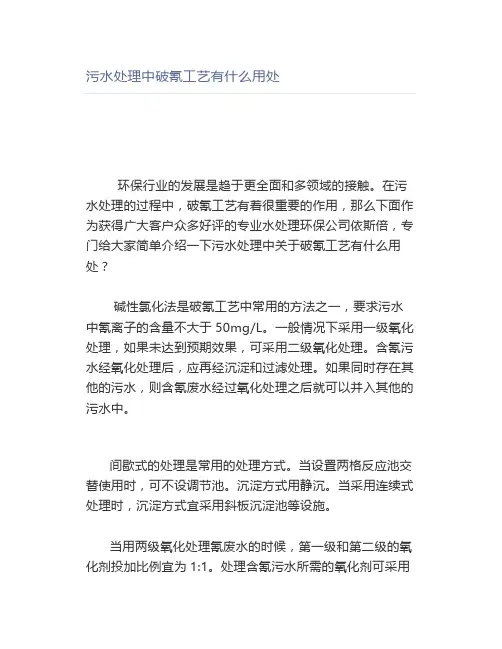 污水处理中破氰工艺有什么用处

环保行业的发展是趋于更全面和多领域的接触。在污水处理的过程中，破氰工艺有着很重要的作用，那么下面作为获得广大客户众多好评的专业水处理环保公司依斯倍，专门给大家简单介绍一下污水处理中关于破氰工艺有什么用处？

碱性氯化法是破氰工艺中常用的方法之一，要求污水中氰离子的含量不大于 50mg/L。一般情况下采用一级氧化处理，如果未达到预期效果，可采用二级氧化处理。含氰污水经氧化处理后，应再经沉淀和过滤处理。如果同时存在其他的污水，则含氰废水经过氧化处理之后就可以并入其他的污水中。

间歇式的处理是常用的处理方式。当设置两格反应池交替使用时，可不设调节池。沉淀方式用静沉。当采用连续式处理时，沉淀方式宜采用斜板沉淀池等设施。

当用两级氧化处理氰废水的时候，第一级和第二级的氧化剂投加比例宜为 1:1。处理含氰污水所需的氧化剂可采用